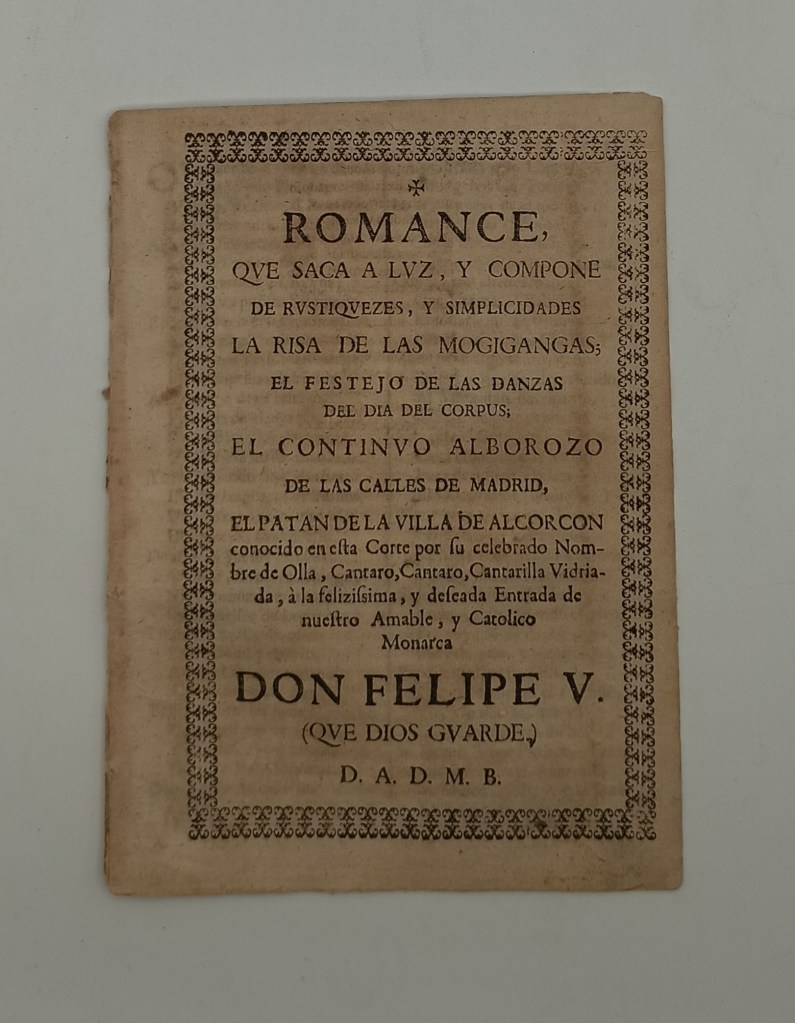 ✠

ROMANCE,

QVE SACA A LVZ, Y COMPONE DE RVSTIQVEZES, Y SIMPLICIDADES LA RISA DE LAS MOGIGANGAS; EL FESTEJO DE LAS DANZAS DEL DIA DEL CORPUS; EL CONTINVO ALBOROZO DE LAS CALLES DE MADRID,

EL PATAN DE LA VILLA DE ALCORCON conocido en esta Corte por su celebrado Nombre de Olla, Cantaro, Cantaro, Cantarilla Vidriada, à la felizissima, y deseada Entrada de nuestro Amable, y Catolico Monarca

DON FELIPE V.

(QVE DIOS GVARDE.)

D. A. D. M. B.